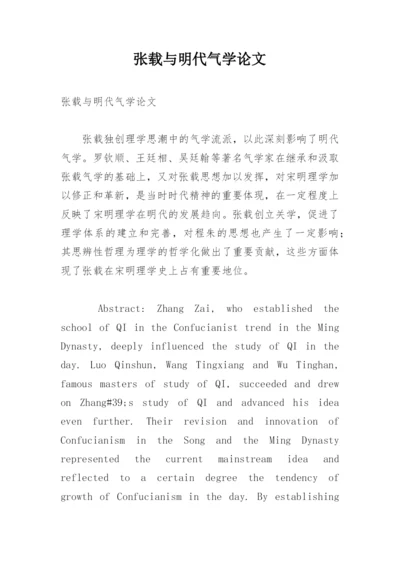 张载与明代气学论文

张载与明代气学论文

张载独创理学思潮中的气学流派，以此深刻影响了明代气学。罗钦顺、王廷相、吴廷翰等著名气学家在继承和汲取张载气学的基础上，又对张载思想加以发挥，对宋明理学加以修正和革新，是当时时代精神的重要体现，在一定程度上反映了宋明理学在明代的发展趋向。张载创立关学，促进了理学体系的建立和完善，对程朱的思想也产生了一定影响；其思辨性哲理为理学的哲学化做出了重要贡献，这些方面体现了张载在宋明理学史上占有重要地位。

Abstract: Zhang Zai, who established the school of QI in the Confucianist trend in the Ming Dynasty, deeply influenced the study of QI in the day. Luo Qinshun, Wang Tingxiang and Wu Tinghan, famous masters of study of QI, succeeded and drew on Zhang#39;s study of QI and advanced his idea even further. Their revision and innovation of Confucianism in the Song and the Ming Dynasty represented the current mainstream idea and reflected to a certain degree the tendency of growth of Confucianism in the day. By establishing